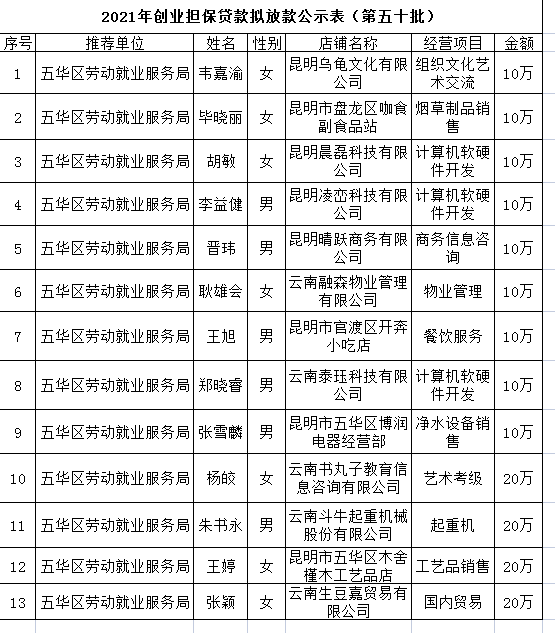 2021年创业担保贷款拟放款公示表（第五十批）

| 序号 | 推荐单位 | 姓名 | 性别 | 店铺名称 | 经营项目 | 金额 |
|---|---|---|---|---|---|---|
| 1 | 五华区劳动就业服务局 | 韦嘉渝 | 女 | 昆明乌龟文化有限公司 | 组织文化艺术交流 | 10万 |
| 2 | 五华区劳动就业服务局 | 毕晓丽 | 女 | 昆明市盘龙区咖食副食品站 | 烟草制品销售 | 10万 |
| 3 | 五华区劳动就业服务局 | 胡敏 | 女 | 昆明晨磊科技有限公司 | 计算机软硬件开发 | 10万 |
| 4 | 五华区劳动就业服务局 | 李益健 | 男 | 昆明凌峦科技有限公司 | 计算机软硬件开发 | 10万 |
| 5 | 五华区劳动就业服务局 | 晋玮 | 男 | 昆明晴跃商务有限公司 | 商务信息咨询 | 10万 |
| 6 | 五华区劳动就业服务局 | 耿雄会 | 女 | 云南融森物业管理有限公司 | 物业管理 | 10万 |
| 7 | 五华区劳动就业服务局 | 王旭 | 男 | 昆明市官渡区开奔小吃店 | 餐饮服务 | 10万 |
| 8 | 五华区劳动就业服务局 | 郑晓睿 | 男 | 云南泰珏科技有限公司 | 计算机软硬件开发 | 10万 |
| 9 | 五华区劳动就业服务局 | 张雪麟 | 男 | 昆明市五华区博润电器经营部 | 净水设备销售 | 10万 |
| 10 | 五华区劳动就业服务局 | 杨皎 | 女 | 云南书丸子教育信息咨询有限公司 | 艺术考级 | 20万 |
| 11 | 五华区劳动就业服务局 | 朱书永 | 男 | 云南斗牛起重机械股份有限公司 | 起重机 | 20万 |
| 12 | 五华区劳动就业服务局 | 王婷 | 女 | 昆明市五华区木舍槿木工艺品店 | 工艺品销售 | 20万 |
| 13 | 五华区劳动就业服务局 | 张颖 | 女 | 云南生豆嘉贸易有限公司 | 国内贸易 | 20万 |